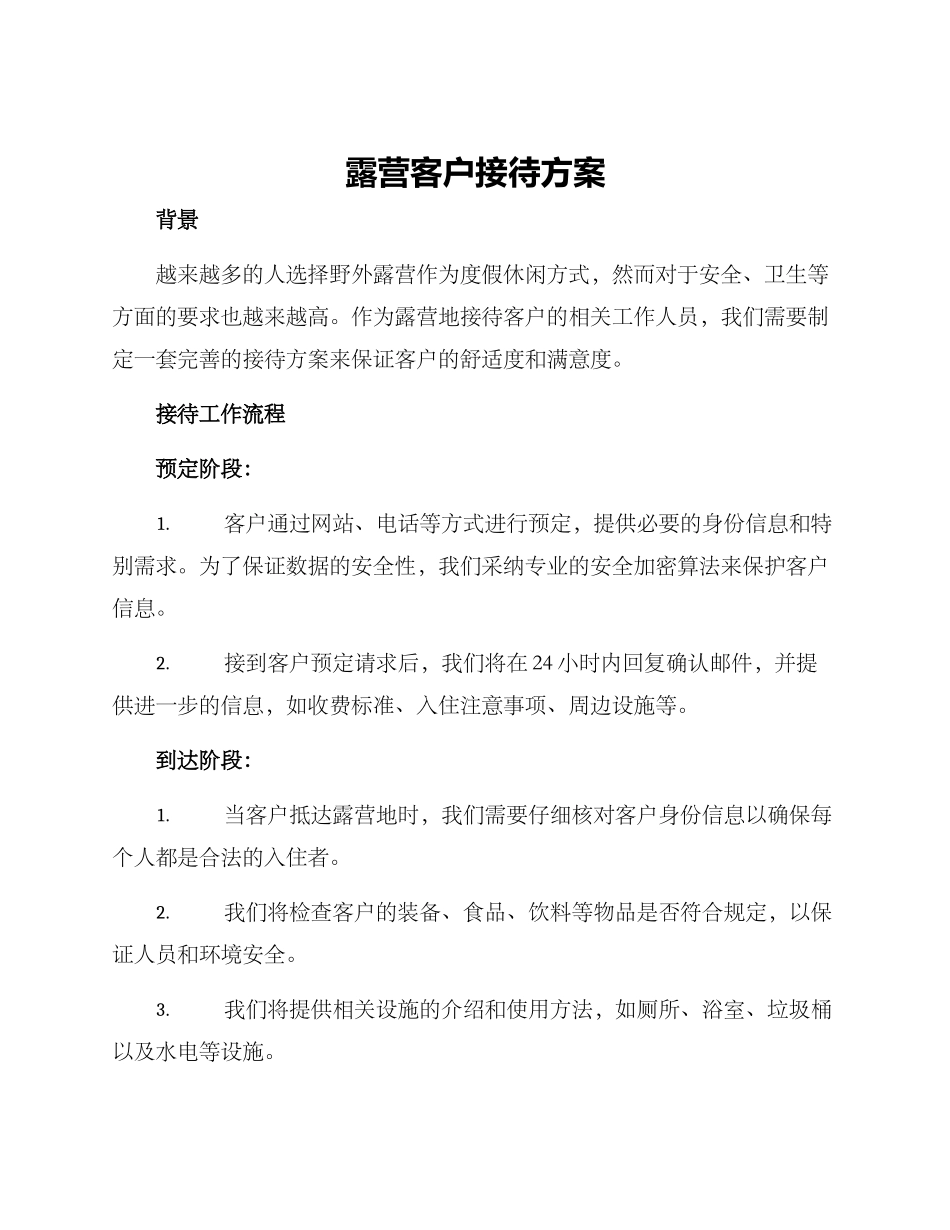 露营客户接待方案

背景

越来越多的人选择野外露营作为度假休闲方式，然而对于安全、卫生等方面的要求也越来越高。作为露营地接待客户的相关工作人员，我们需要制定一套完善的接待方案来保证客户的舒适度和满意度。

接待工作流程

预定阶段：

1. 客户通过网站、电话等方式进行预定，提供必要的身份信息和特别需求。为了保证数据的安全性，我们采纳专业的安全加密算法来保护客户信息。

2. 接到客户预定请求后，我们将在 24 小时内回复确认邮件，并提供进一步的信息，如收费标准、入住注意事项、周边设施等。

到达阶段：

1. 当客户抵达露营地时，我们需要仔细核对客户身份信息以确保每个人都是合法的入住者。

2. 我们将检查客户的装备、食品、饮料等物品是否符合规定，以保证人员和环境安全。

3. 我们将提供相关设施的介绍和使用方法，如厕所、浴室、垃圾桶以及水电等设施。